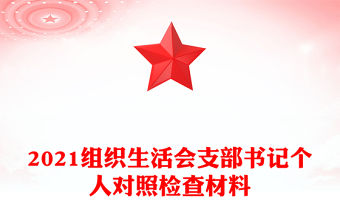 2021组织生活会支部书记个人对照检查材料